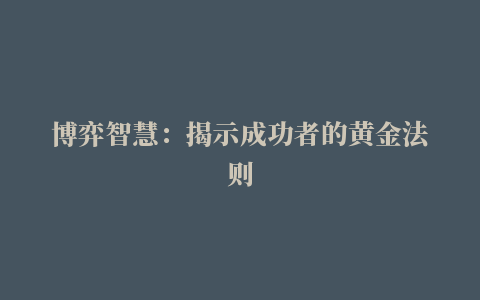 博弈智慧：揭示成功者的黄金法则